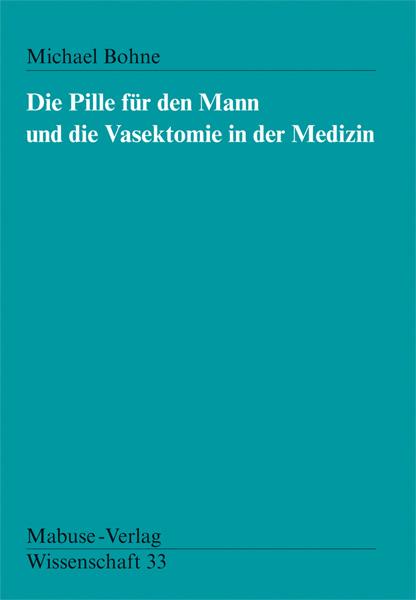 Michael Bohne

Die Pille für den Mann und die Vasektomie in der Medizin

Mabuse-Verlag
Wissenschaft 33